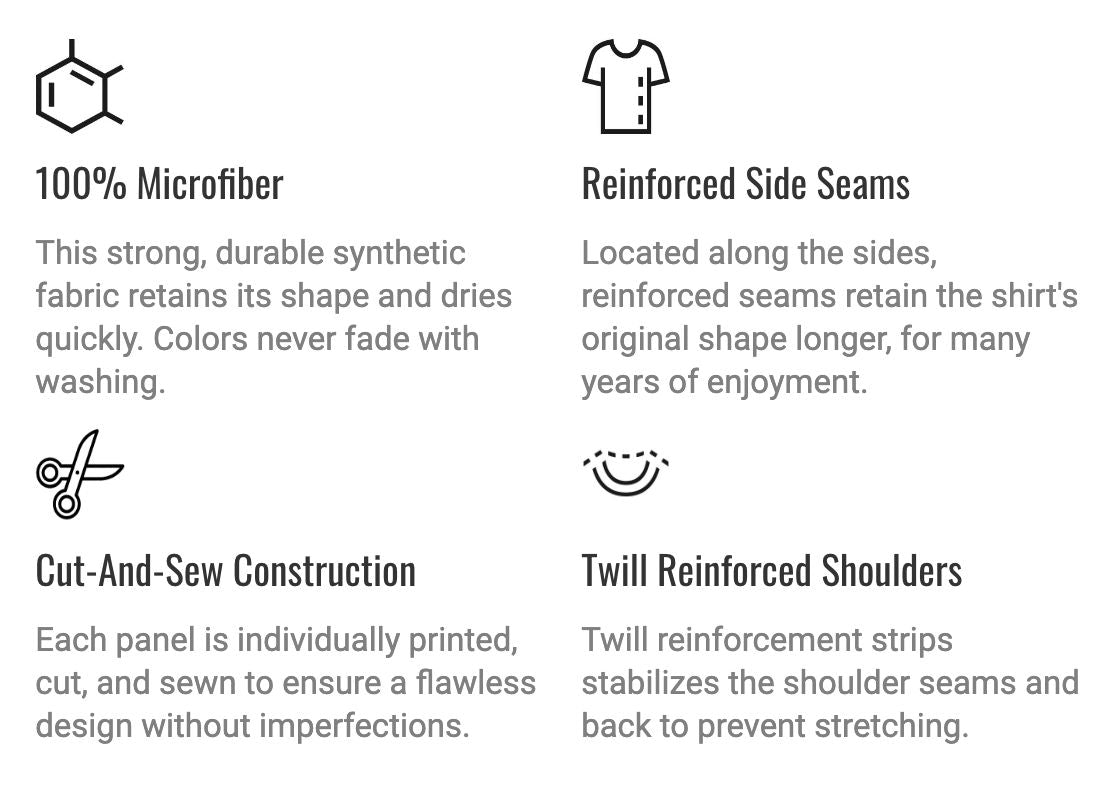 100% Microfiber

This strong, durable synthetic fabric retains its shape and dries quickly. Colors never fade with washing.

Cut-And-Sew Construction

Each panel is individually printed, cut, and sewn to ensure a flawless design without imperfections.

Reinforced Side Seams

Located along the sides, reinforced seams retain the shirt's original shape longer, for many years of enjoyment.

Twill Reinforced Shoulders

Twill reinforcement strips stabilizes the shoulder seams and back to prevent stretching.